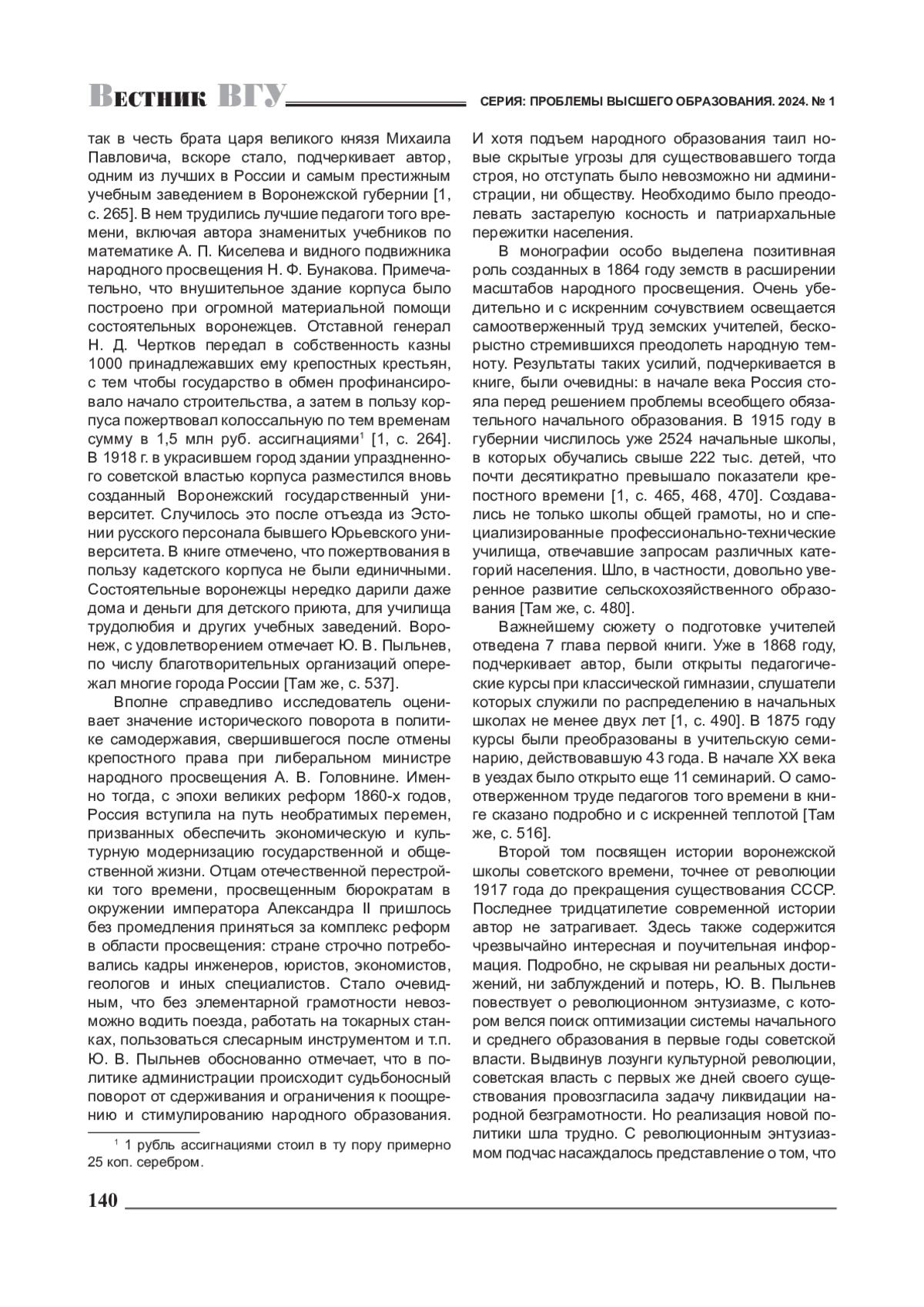 Вестник ВГУ СЕРИЯ: ПРОБЛЕМЫ ВЫСШЕГО ОБРАЗОВАНИЯ. 2024. № 1

так в честь брата царя великого князя Михаила Павловича, вскоре стало, подчеркивает автор, одним из лучших в России и самым престижным учебным заведением в Воронежской губернии [1, с. 265]. В нем трудились лучшие педагоги того времени, включая автора знаменитых учебников по математике А. П. Киселева и видного подвижника народного просвещения Н. Ф. Бунакова. Примечательно, что внушительное здание корпуса было построено при огромной материальной помощи состоятельных воронежцев. Отставной генерал Н. Д. Чертков передал в собственность казны 1000 принадлежавших ему крепостных крестьян, с тем чтобы государство в обмен профинансировало начало строительства, а затем в пользу корпуса пожертвовал колоссальную по тем временам сумму в 1,5 млн руб. ассигнациями$^1$ [1, с. 264]. В 1918 г. в украсившем город здании упраздненного советской властью корпуса разместился вновь созданный Воронежский государственный университет. Случилось это после отъезда из Эстонии русского персонала бывшего Юрьевского университета. В книге отмечено, что пожертвования в пользу кадетского корпуса не были единичными. Состоятельные воронежцы нередко дарили даже дома и деньги для детского приюта, для училища трудолюбия и других учебных заведений. Воронеж, с удовлетворением отмечает Ю. В. Пыльнев, по числу благотворительных организаций опережал многие города России [Там же, с. 537].

Вполне справедливо исследователь оценивает значение исторического поворота в политике самодержавия, свершившегося после отмены крепостного права при либеральном министре народного просвещения А. В. Головнине. Именно тогда, с эпохи великих реформ 1860-х годов, Россия вступила на путь необратимых перемен, призванных обеспечить экономическую и культурную модернизацию государственной и общественной жизни. Отцам отечественной перестройки того времени, просвещенным бюрократам в окружении императора Александра II пришлось без промедления приняться за комплекс реформ в области просвещения: стране строчно потребовались кадры инженеров, юристов, экономистов, геологов и иных специалистов. Стало очевидным, что без элементарной грамотности невозможно водить поезда, работать на токарных станках, пользоваться слесарным инструментом и т.п. Ю. В. Пыльнев обоснованно отмечает, что в политике администрации происходит судьбоносный поворот от сдерживания и ограничения к поощрению и стимулированию народного образования.

$^1$ 1 рубль ассигнациями стоил в ту пору примерно 25 коп. серебром.

И хотя подъем народного образования таил новые скрытые угрозы для существовавшего тогда строя, но отступать было невозможно ни администрации, ни обществу. Необходимо было преодолевать застарелую косность и патриархальные пережитки населения.

В монографии особо выделена позитивная роль созданных в 1864 году земств в расширении масштабов народного просвещения. Очень убедительно и с искренним сочувствием освещается самоотверженный труд земских учителей, бескорыстно стремившихся преодолеть народную темноту. Результаты таких усилий, подчеркивается в книге, были очевидны: в начале века Россия стояла перед решением проблемы всеобщего обязательного начального образования. В 1915 году в губернии числилось уже 2524 начальные школы, в которых обучались свыше 222 тыс. детей, что почти десятикратно превышало показатели крепостного времени [1, с. 465, 468, 470]. Создавались не только школы общей грамоты, но и специализированные профессионально-технические училища, отвечавшие запросам различных категорий населения. Шло, в частности, довольно уверенное развитие сельскохозяйственного образования [Там же, с. 480].

Важнейшему сюжету о подготовке учителей отведена 7 глава первой книги. Уже в 1868 году, подчеркивает автор, были открыты педагогические курсы при классической гимназии, слушатели которых служили по распределению в начальных школах не менее двух лет [1, с. 490]. В 1875 году курсы были преобразованы в учительскую семинарию, действовавшую 43 года. В начале XX века в уездах было открыто еще 11 семинарий. О самоотверженном труде педагогов того времени в книге сказано подробно и с искренней теплотой [Там же, с. 516].

Второй том посвящен истории воронежской школы советского времени, точнее от революции 1917 года до прекращения существования СССР. Последнее тридцатилетие современной истории автор не затрагивает. Здесь также содержится чрезвычайно интересная и поучительная информация. Подробно, не скрывая ни реальных достижений, ни заблуждений и потерь, Ю. В. Пыльнев повествует о революционном энтузиазме, с котором велся поиск оптимизации системы начального и среднего образования в первые годы советской власти. Выдвинув лозунги культурной революции, советская власть с первых же дней своего существования провозгласила задачу ликвидации народной безграмотности. Но реализация новой политики шла трудно. С революционным энтузиазмом подчас насаждалось представление о том, что

140